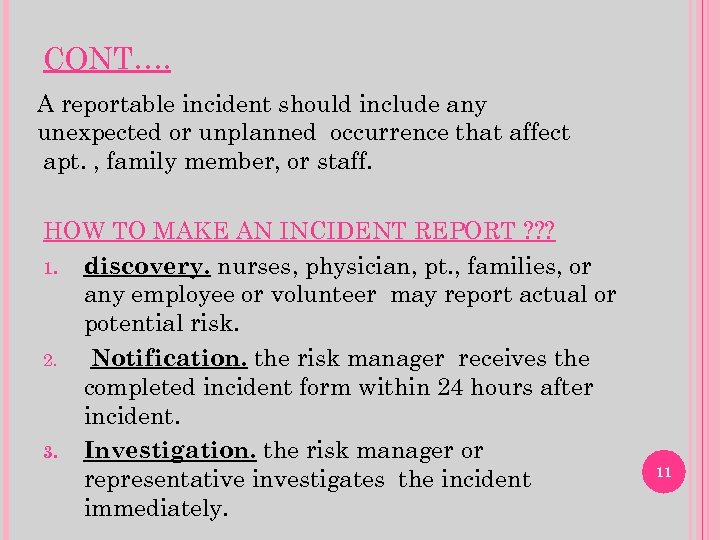 CONT….

A reportable incident should include any unexpected or unplanned occurrence that affect apt. , family member, or staff.

HOW TO MAKE AN INCIDENT REPORT ???

1. discovery. nurses, physician, pt., families, or any employee or volunteer may report actual or potential risk.
2. Notification. the risk manager receives the completed incident form within 24 hours after incident.
3. Investigation. the risk manager or representative investigates the incident immediately.

11